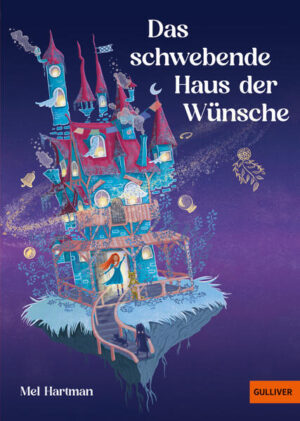 Das schwebende Haus der Wünsche

Mel Hartman

GULLIVER